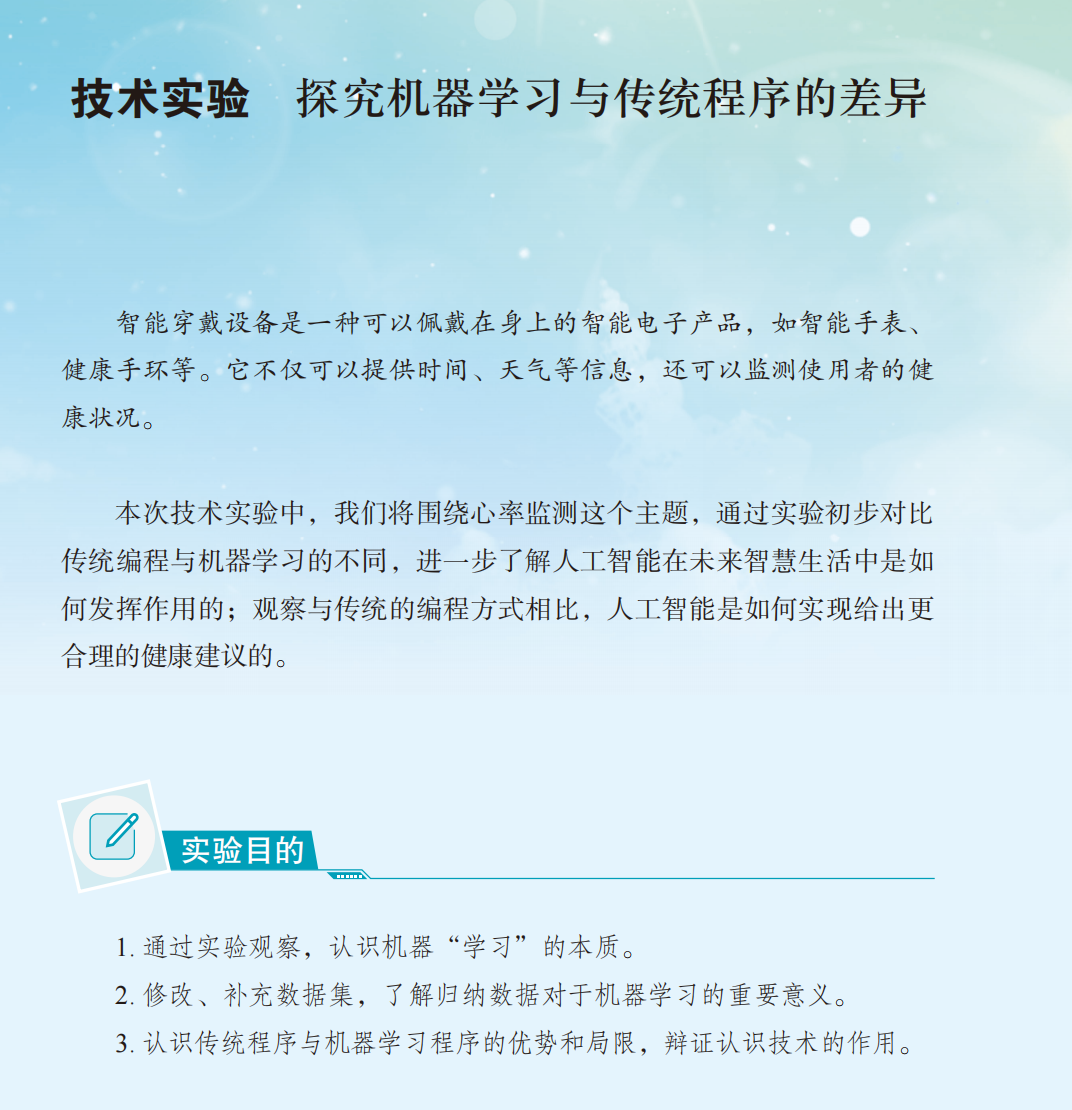 技术实验　探究机器学习与传统程序的差异

智能穿戴设备是一种可以佩戴在身上的智能电子产品，如智能手表、健康手环等。它不仅可以提供时间、天气等信息，还可以监测使用者的健康状况。

本次技术实验中，我们将围绕心率监测这个主题，通过实验初步对比传统编程与机器学习的不同，进一步了解人工智能在未来智慧生活中是如何发挥作用的；观察与传统的编程方式相比，人工智能是如何实现给出更合理的健康建议的。

实验目的

1. 通过实验观察，认识机器“学习”的本质。
2. 修改、补充数据集，了解归纳数据对于机器学习的重要意义。
3. 认识传统程序与机器学习程序的优势和局限，辩证认识技术的作用。